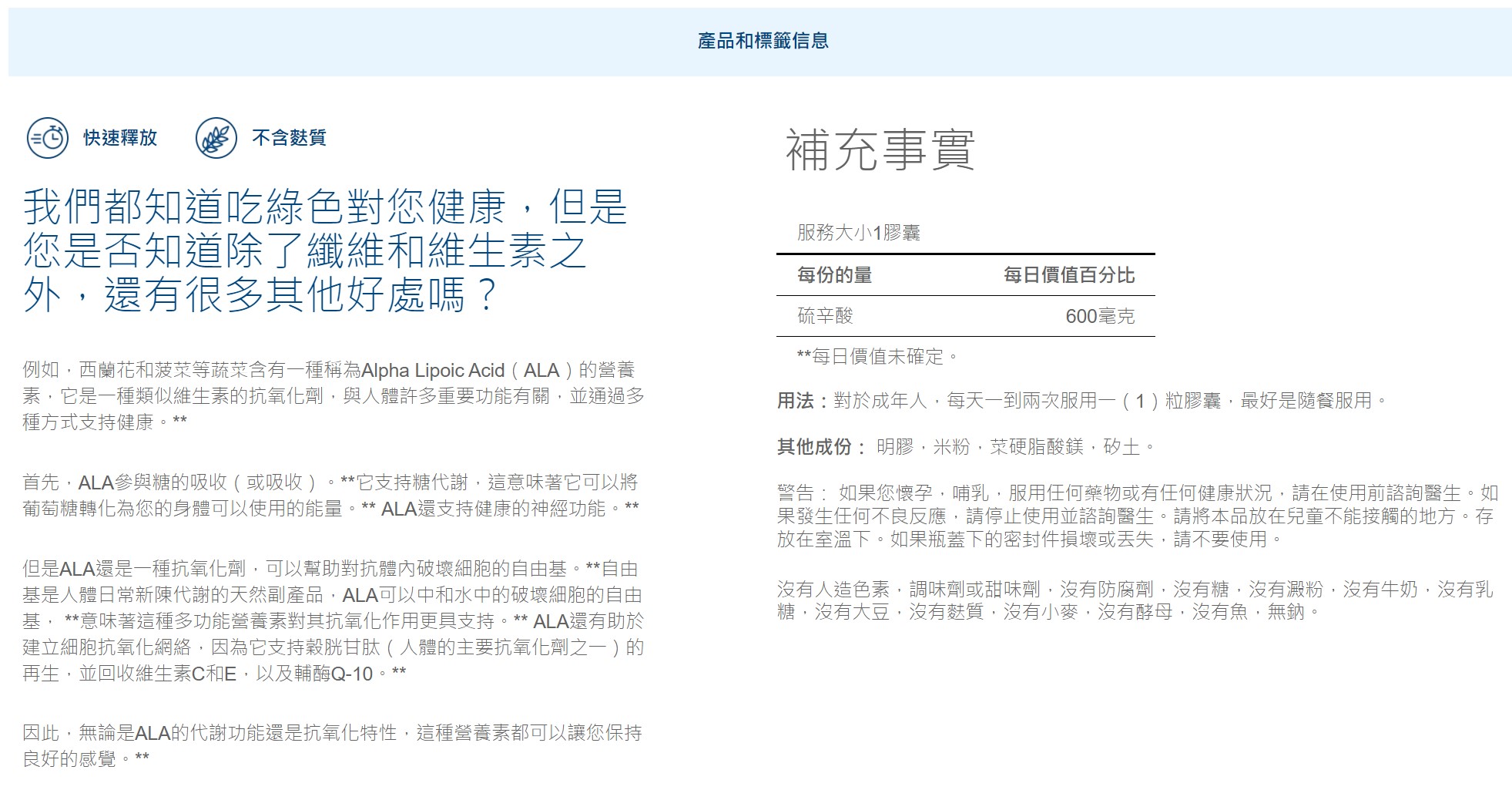 產品和標籤信息

快速釋放 不含麩質

我們都知道吃綠色對您健康，但是您是否知道除了纖維和維生素之外，還有很多其他好處嗎？

例如，西蘭花和菠菜等蔬菜含有一種稱為Alpha Lipoic Acid（ALA）的營養素，它是一種類似維生素的抗氧化劑，與人體許多重要功能有關，並通過多種方式支持健康。**

首先，ALA參與糖的吸收（或吸收）。**它支持糖代謝，這意味著它可以將葡萄糖轉化為您的身體可以使用的能量。** ALA還支持健康的神經功能。**

但是ALA還是一種抗氧化劑，可以幫助對抗體內破壞細胞的自由基。**自由基是人體日常新陳代謝的天然副產品，ALA可以中和水中的破壞細胞的自由基， **意味著這種多功能營養素對其抗氧化作用更具支持。** ALA還有助於建立細胞抗氧化網絡，因為它支持穀胱甘肽（人體的主要抗氧化劑之一）的再生，並回收維生素C和E，以及輔酶Q-10。**

因此，無論是ALA的代謝功能還是抗氧化特性，這種營養素都可以讓您保持良好的感覺。**

補充事實

服務大小1膠囊

| 每份的量 | 每日價值百分比 |
|---|---|
| 硫辛酸 | 600毫克 |

**每日價值未確定。

用法：對於成年人，每天一到兩次服用一（1）粒膠囊，最好是隨餐服用。

其他成份： 明膠，米粉，菜硬脂酸鎂，矽土。

警告： 如果您懷孕，哺乳，服用任何藥物或有任何健康狀況，請在使用前諮詢醫生。如果發生任何不良反應，請停止使用並諮詢醫生。請將本品放在兒童不能接觸的地方。存放在室溫下。如果瓶蓋下的密封件損壞或丟失，請不要使用。

沒有人造色素，調味劑或甜味劑，沒有防腐劑，沒有糖，沒有澱粉，沒有牛奶，沒有乳糖，沒有大豆，沒有麩質，沒有小麥，沒有酵母，沒有魚，無鈉。